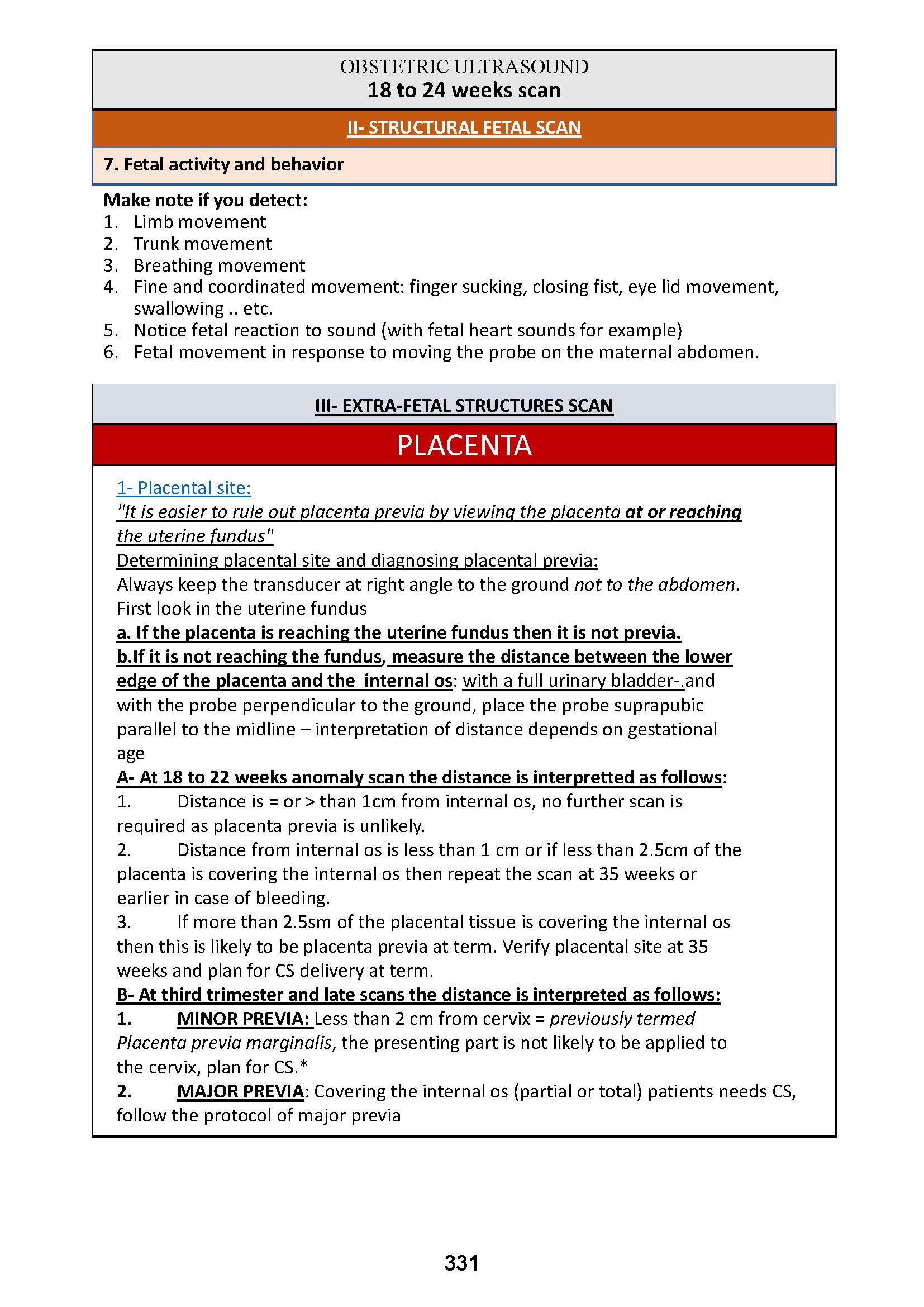 OBSTETRIC ULTRASOUND
18 to 24 weeks scan

II- STRUCTURAL FETAL SCAN

7. Fetal activity and behavior

Make note if you detect:
1. Limb movement
2. Trunk movement
3. Breathing movement
4. Fine and coordinated movement: finger sucking, closing fist, eye lid movement, swallowing .. etc.
5. Notice fetal reaction to sound (with fetal heart sounds for example)
6. Fetal movement in response to moving the probe on the maternal abdomen.

III- EXTRA-FETAL STRUCTURES SCAN

PLACENTA

1- Placental site:
"It is easier to rule out placenta previa by viewing the placenta at or reaching the uterine fundus"
Determining placental site and diagnosing placental previa:
Always keep the transducer at right angle to the ground not to the abdomen.
First look in the uterine fundus
a. If the placenta is reaching the uterine fundus then it is not previa.
b.If it is not reaching the fundus, measure the distance between the lower edge of the placenta and the internal os: with a full urinary bladder-.and with the probe perpendicular to the ground, place the probe suprapubic parallel to the midline – interpretation of distance depends on gestational age
A- At 18 to 22 weeks anomaly scan the distance is interpretted as follows:
1. Distance is = or > than 1cm from internal os, no further scan is required as placenta previa is unlikely.
2. Distance from internal os is less than 1 cm or if less than 2.5cm of the placenta is covering the internal os then repeat the scan at 35 weeks or earlier in case of bleeding.
3. If more than 2.5sm of the placental tissue is covering the internal os then this is likely to be placenta previa at term. Verify placental site at 35 weeks and plan for CS delivery at term.
B- At third trimester and late scans the distance is interpreted as follows:
1. MINOR PREVIA: Less than 2 cm from cervix = previously termed Placenta previa marginalis, the presenting part is not likely to be applied to the cervix, plan for CS.*
2. MAJOR PREVIA: Covering the internal os (partial or total) patients needs CS, follow the protocol of major previa

331